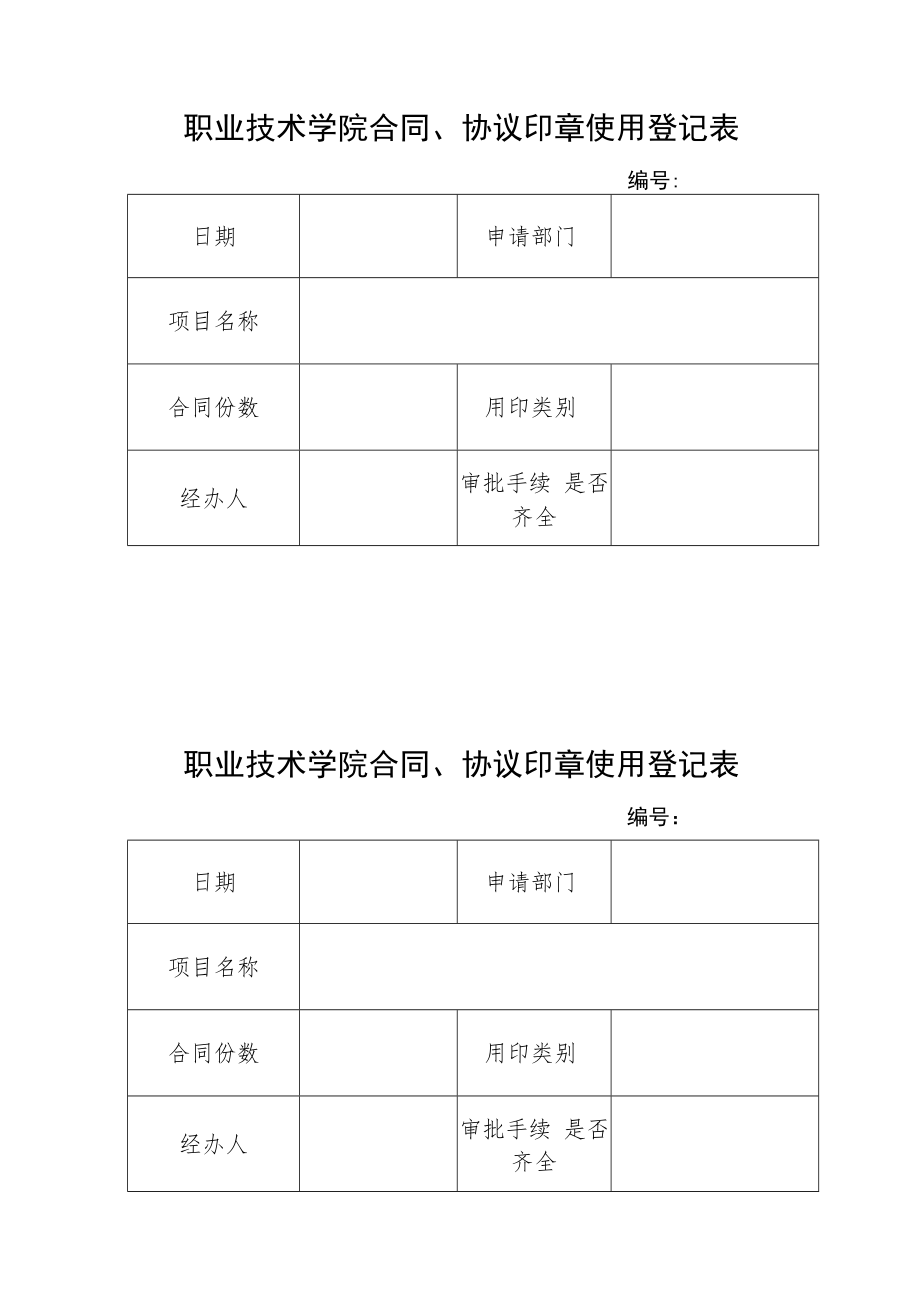 职业技术学院合同、协议印章使用登记表

编号:

| 日期 | | 申请部门 | |
|---|---|---|---|
| 项目名称 | | | |
| 合同份数 | | 用印类别 | |
| 经办人 | | 审批手续 是否齐全 | |

职业技术学院合同、协议印章使用登记表

编号:

| 日期 | | 申请部门 | |
|---|---|---|---|
| 项目名称 | | | |
| 合同份数 | | 用印类别 | |
| 经办人 | | 审批手续 是否齐全 | |